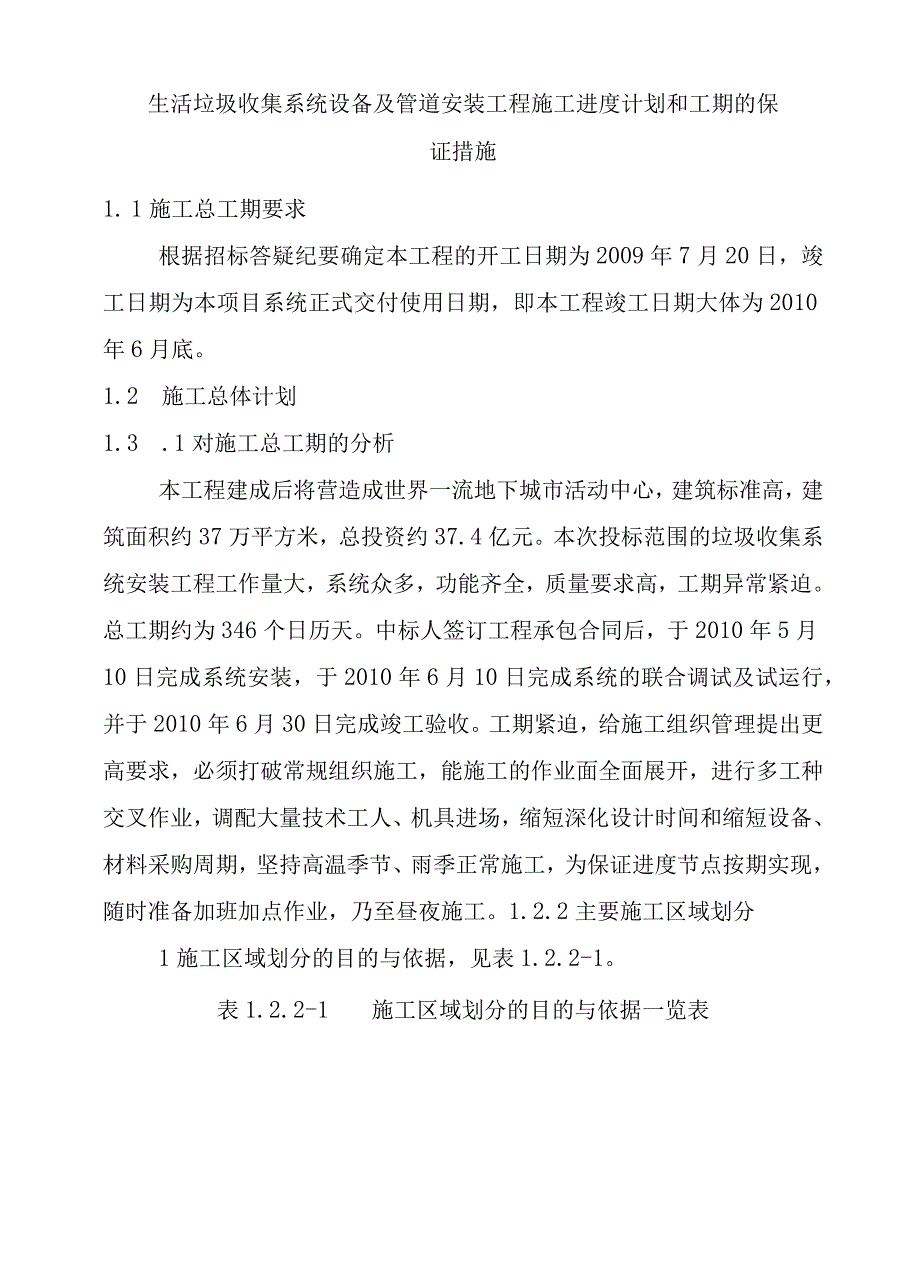 生活垃圾收集系统设备及管道安装工程施工进度计划和工期的保证措施

1.1 施工总工期要求

根据招标答疑纪要确定本工程的开工日期为 2009 年 7 月 20 日，竣工日期为本项目系统正式交付使用日期，即本工程竣工日期大体为 2010 年 6 月底。

1.2　施工总体计划

1.3　.1 对施工总工期的分析

本工程建成后将营造成世界一流地下城市活动中心，建筑标准高，建筑面积约 37 万平方米，总投资约 37.4 亿元。本次投标范围的垃圾收集系统安装工程工作量大，系统众多，功能齐全，质量要求高，工期异常紧迫。总工期约为 346 个日历天。中标人签订工程承包合同后，于 2010 年 5 月 10 日完成系统安装，于 2010 年 6 月 10 日完成系统的联合调试及试运行，并于 2010 年 6 月 30 日完成竣工验收。工期紧迫，给施工组织管理提出更高要求，必须打破常规组织施工，能施工的作业面全面展开，进行多工种交叉作业，调配大量技术工人、机具进场，缩短深化设计时间和缩短设备、材料采购周期，坚持高温季节、雨季正常施工，为保证进度节点按期实现，随时准备加班加点作业，乃至昼夜施工。1.2.2 主要施工区域划分

1 施工区域划分的目的与依据，见表 1.2.2-1。

表 1.2.2-1　施工区域划分的目的与依据一览表